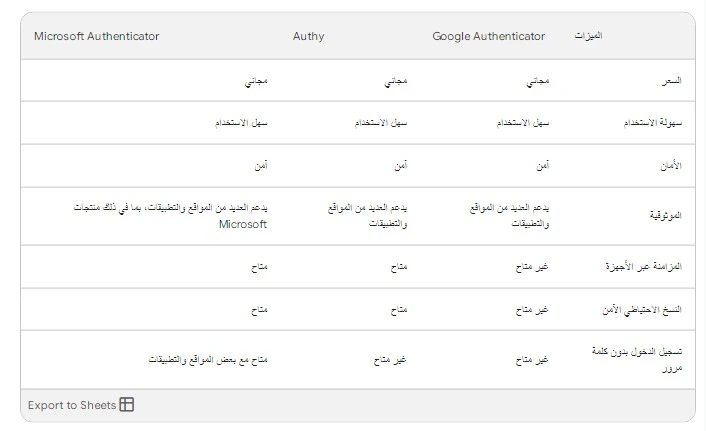 | الميزات | Google Authenticator | Authy | Microsoft Authenticator |
|---|---|---|---|
| السعر | مجاني | مجاني | مجاني |
| سهولة الاستخدام | سهل الاستخدام | سهل الاستخدام | سهل الاستخدام |
| الأمان | آمن | آمن | آمن |
| الموثوقية | يدعم العديد من المواقع والتطبيقات | يدعم العديد من المواقع والتطبيقات | يدعم العديد من المواقع والتطبيقات، بما في ذلك منتجات Microsoft |
| المزامنة عبر الأجهزة | غير متاح | متاح | متاح |
| النسخ الاحتياطي الآمن | غير متاح | متاح | متاح |
| تسجيل الدخول بدون كلمة مرور | غير متاح | غير متاح | متاح مع بعض المواقع والتطبيقات |

Export to Sheets